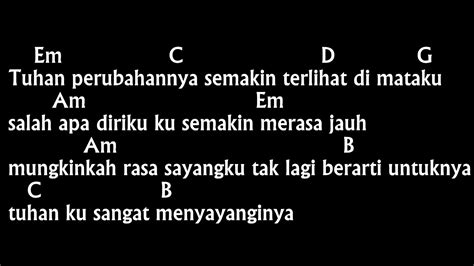 Em                    C                    D         G
Tuhan perubahannya semakin terlihat di mataku
    Am                          Em
salah apa diriku ku semakin merasa jauh
        Am                                    B
mungkinkah rasa sayangku tak lagi berarti untuknya
  C                B
tuhan ku sangat menyayanginya